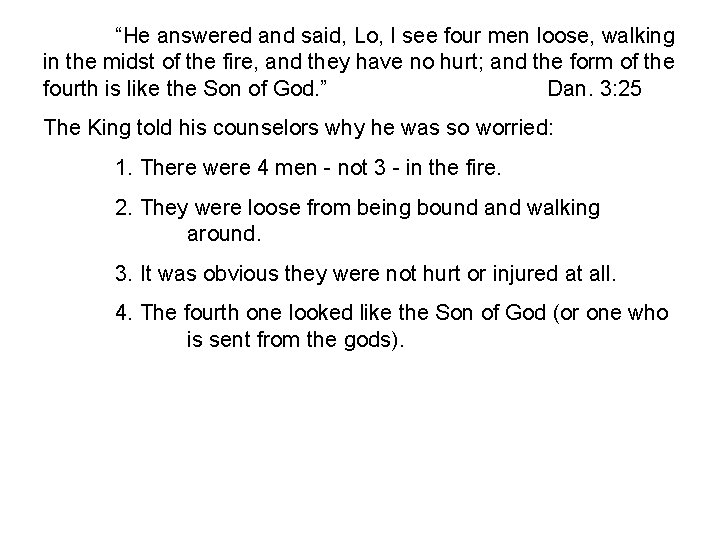 “He answered and said, Lo, I see four men loose, walking in the midst of the fire, and they have no hurt; and the form of the fourth is like the Son of God.” Dan. 3:25

The King told his counselors why he was so worried:

1. There were 4 men - not 3 - in the fire.

2. They were loose from being bound and walking around.

3. It was obvious they were not hurt or injured at all.

4. The fourth one looked like the Son of God (or one who is sent from the gods).